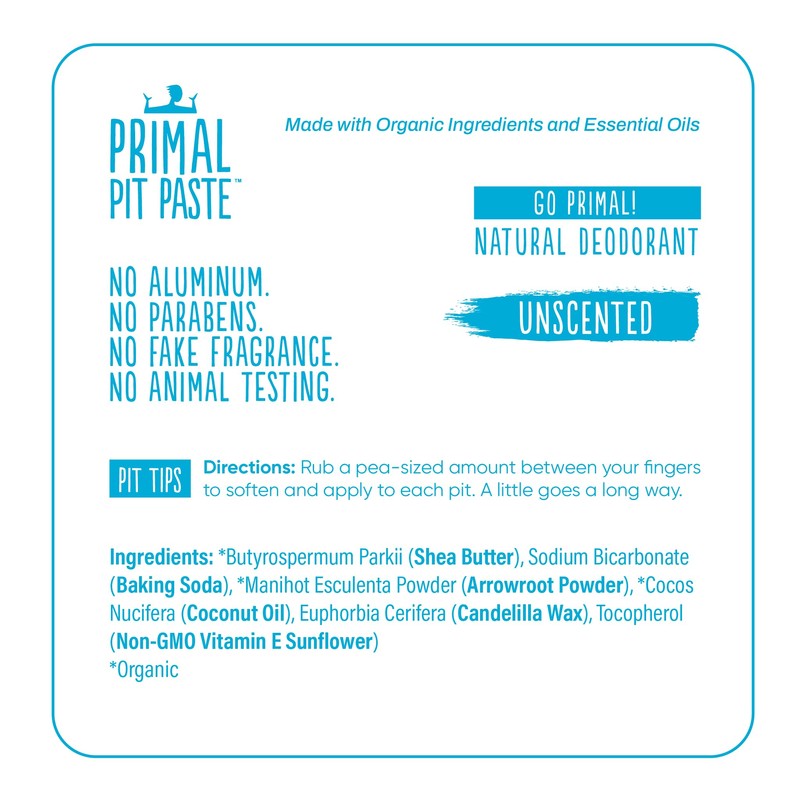 PRIMAL
PIT PASTE™

Made with Organic Ingredients and Essential Oils

GO PRIMAL!
NATURAL DEODORANT

UNSCENTED

NO ALUMINUM.
NO PARABENS.
NO FAKE FRAGRANCE.
NO ANIMAL TESTING.

PIT TIPS

Directions: Rub a pea-sized amount between your fingers to soften and apply to each pit. A little goes a long way.

Ingredients: *Butyrospermum Parkii (Shea Butter), Sodium Bicarbonate (Baking Soda), *Manihot Esculenta Powder (Arrowroot Powder), *Cocos Nucifera (Coconut Oil), Euphorbia Cerifera (Candelilla Wax), Tocopherol (Non-GMO Vitamin E Sunflower)
*Organic